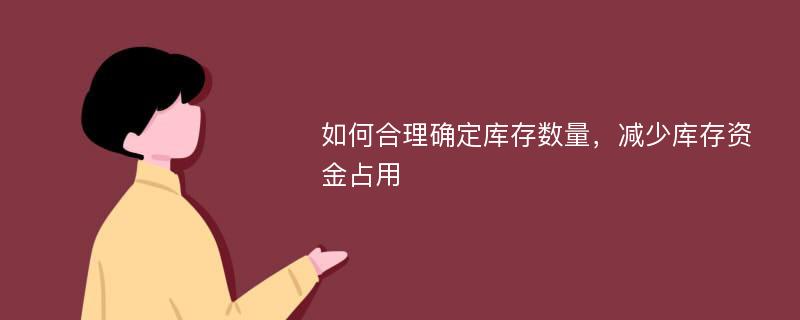 如何合理确定库存数量，减少库存资金占用